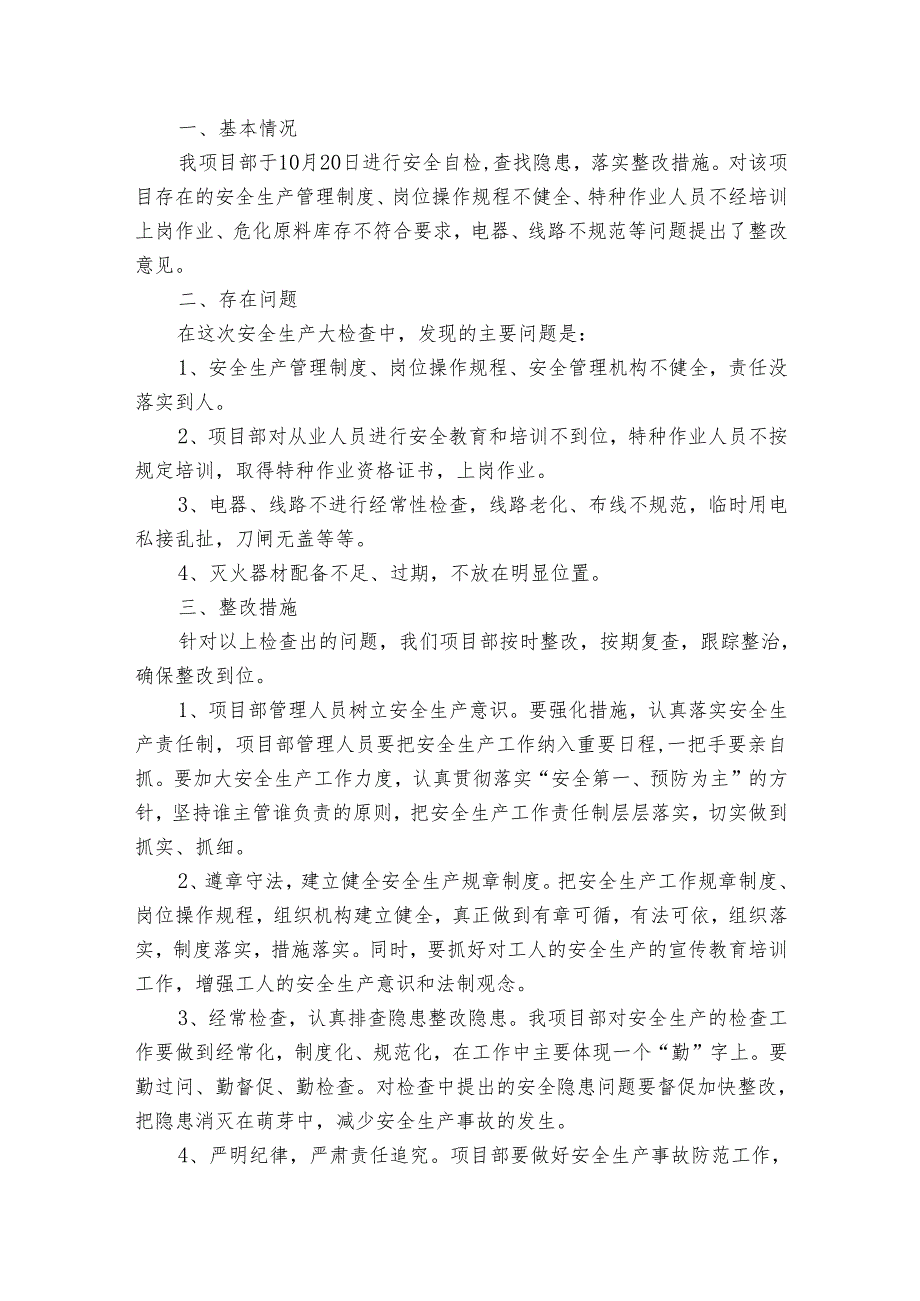 一、基本情况

我项目部于10月20日进行安全自检，查找隐患，落实整改措施。对该项目存在的安全生产管理制度、岗位操作规程不健全、特种作业人员不经培训上岗作业、危化原料库存不符合要求，电器、线路不规范等问题提出了整改意见。

二、存在问题

在这次安全生产大检查中，发现的主要问题是：

1、安全生产管理制度、岗位操作规程、安全管理机构不健全，责任没落实到人。

2、项目部对从业人员进行安全教育和培训不到位，特种作业人员不按规定培训，取得特种作业资格证书，上岗作业。

3、电器、线路不进行经常性检查，线路老化、布线不规范，临时用电私接乱扯，刀闸无盖等等。

4、灭火器材配备不足、过期，不放在明显位置。

三、整改措施

针对以上检查出的问题，我们项目部按时整改，按期复查，跟踪整治，确保整改到位。

1、项目部管理人员树立安全生产意识。要强化措施，认真落实安全生产责任制，项目部管理人员要把安全生产工作纳入重要日程，一把手要亲自抓。要加大安全生产工作力度，认真贯彻落实“安全第一、预防为主”的方针，坚持谁主管谁负责的原则，把安全生产工作责任制层层落实，切实做到抓实、抓细。

2、遵章守法，建立健全安全生产规章制度。把安全生产工作规章制度、岗位操作规程，组织机构建立健全，真正做到有章可循，有法可依，组织落实，制度落实，措施落实。同时，要抓好对工人的安全生产的宣传教育培训工作，增强工人的安全生产意识和法制观念。

3、经常检查，认真排查隐患整改隐患。我项目部对安全生产的检查工作要做到经常化，制度化、规范化，在工作中主要体现一个“勤”字上。要勤过问、勤督促、勤检查。对检查中提出的安全隐患问题要督促加快整改，把隐患消灭在萌芽中，减少安全生产事故的发生。

4、严明纪律，严肃责任追究。项目部要做好安全生产事故防范工作，